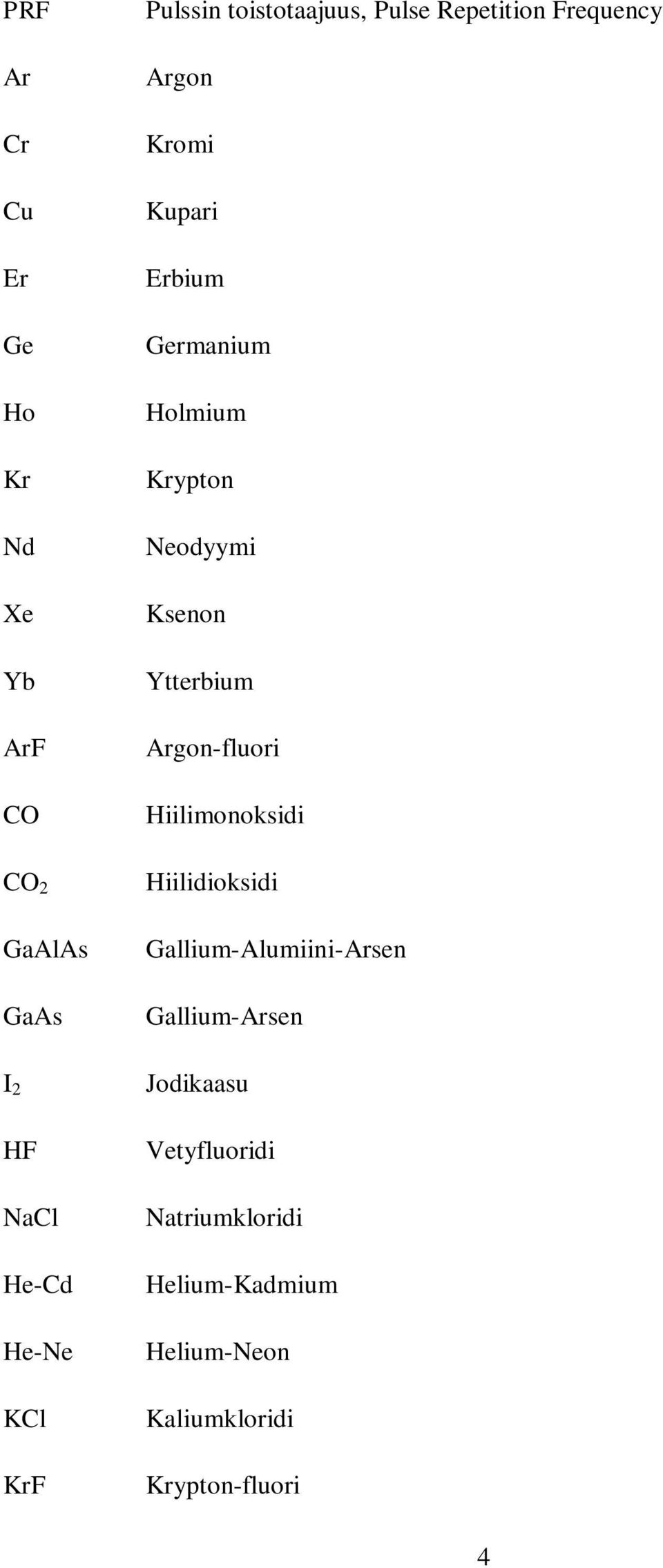 PRF Pulssin toistotaajuus, Pulse Repetition Frequency

Ar Argon

Cr Kromi

Cu Kupari

Er Erbium

Ge Germanium

Ho Holmium

Kr Krypton

Nd Neodyymi

Xe Ksenon

Yb Ytterbium

ArF Argon-fluori

CO Hiilimonoksidi

$CO_2$ Hiilidioksidi

GaAlAs Gallium-Alumiini-Arsen

GaAs Gallium-Arsen

$I_2$ Jodikaasu

HF Vetyfluoridi

NaCl Natriumkloridi

He-Cd Helium-Kadmium

He-Ne Helium-Neon

KCl Kaliumkloridi

KrF Krypton-fluori

4